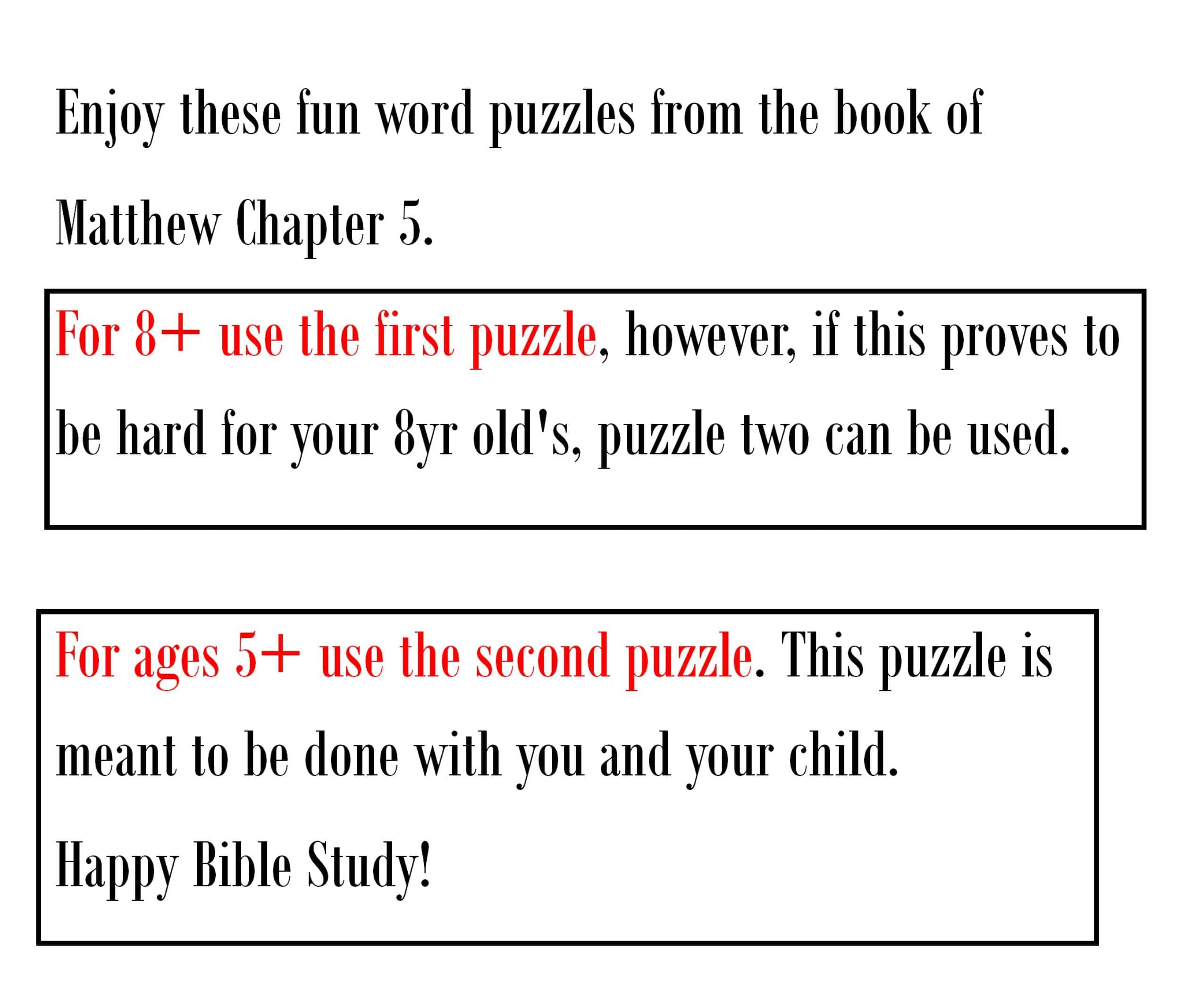 Enjoy these fun word puzzles from the book of Matthew Chapter 5.

For 8+ use the first puzzle, however, if this proves to be hard for your 8yr old's, puzzle two can be used.

For ages 5+ use the second puzzle. This puzzle is meant to be done with you and your child.

Happy Bible Study!